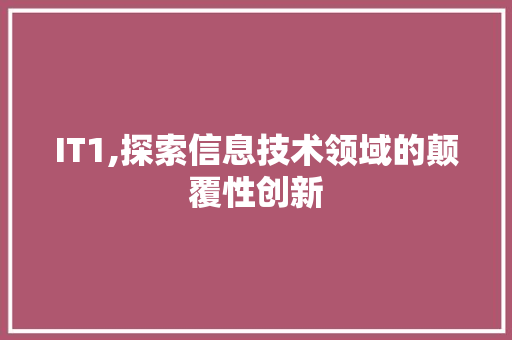 IT1,探索信息技术领域的颠覆性创新